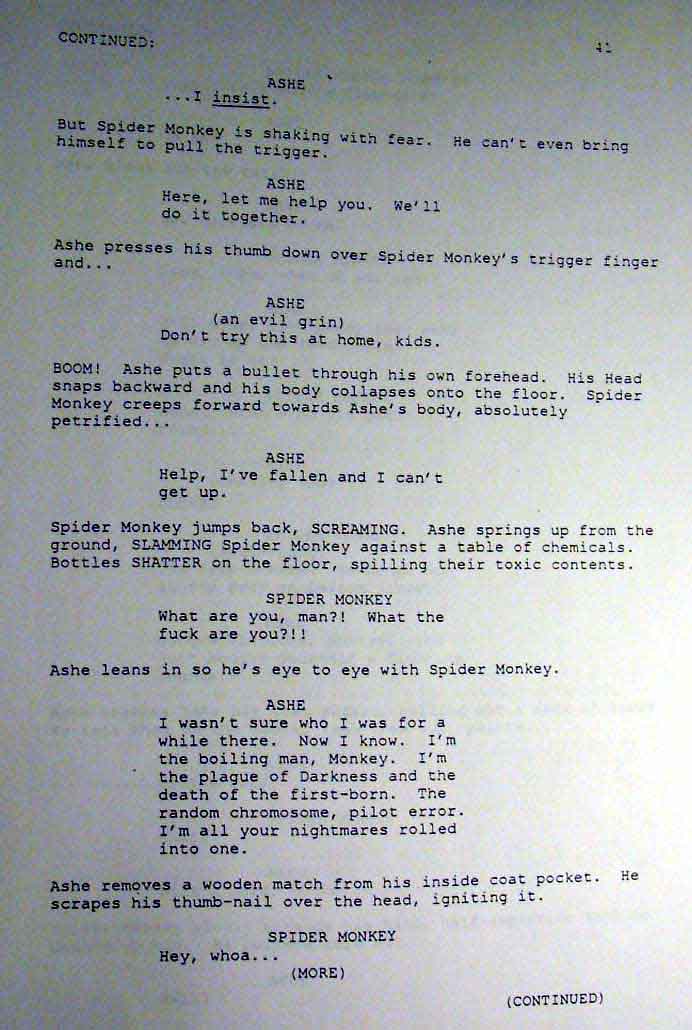 CONTINUED: 41

ASHE
...I insist.

But Spider Monkey is shaking with fear. He can't even bring himself to pull the trigger.

ASHE
Here, let me help you. We'll do it together.

Ashe presses his thumb down over Spider Monkey's trigger finger and...

ASHE
(an evil grin)
Don't try this at home, kids.

BOOM! Ashe puts a bullet through his own forehead. His Head snaps backward and his body collapses onto the floor. Spider Monkey creeps forward towards Ashe's body, absolutely petrified...

ASHE
Help, I've fallen and I can't get up.

Spider Monkey jumps back, SCREAMING. Ashe springs up from the ground, SLAMMING Spider Monkey against a table of chemicals. Bottles SHATTER on the floor, spilling their toxic contents.

SPIDER MONKEY
What are you, man?! What the fuck are you?!!

Ashe leans in so he's eye to eye with Spider Monkey.

ASHE
I wasn't sure who I was for a while there. Now I know. I'm the boiling man, Monkey. I'm the plague of Darkness and the death of the first-born. The random chromosome, pilot error. I'm all your nightmares rolled into one.

Ashe removes a wooden match from his inside coat pocket. He scrapes his thumb-nail over the head, igniting it.

SPIDER MONKEY
Hey, whoa...
(MORE)

(CONTINUED)